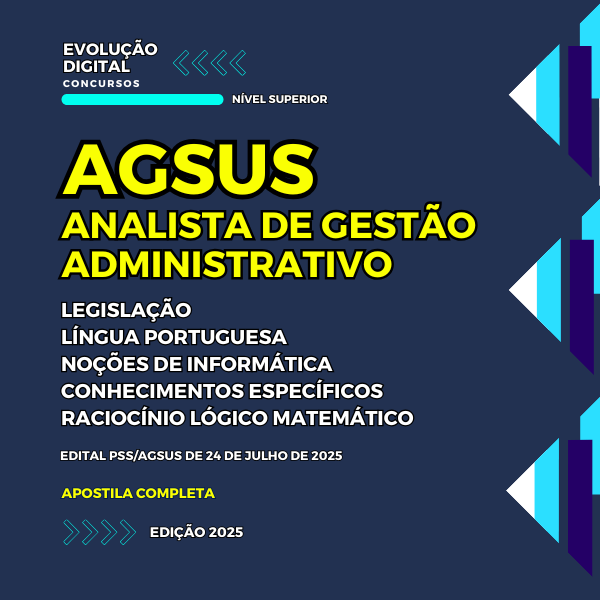 EVOLUÇÃO
DIGITAL
CONCURSOS

NÍVEL SUPERIOR

AGSUS
ANALISTA DE GESTÃO
ADMINISTRATIVO

LEGISLAÇÃO
LÍNGUA PORTUGUESA
NOÇÕES DE INFORMÁTICA
CONHECIMENTOS ESPECÍFICOS
RACIOCÍNIO LÓGICO MATEMÁTICO

EDITAL PSS/AGSUS DE 24 DE JULHO DE 2025

APOSTILA COMPLETA

EDIÇÃO 2025